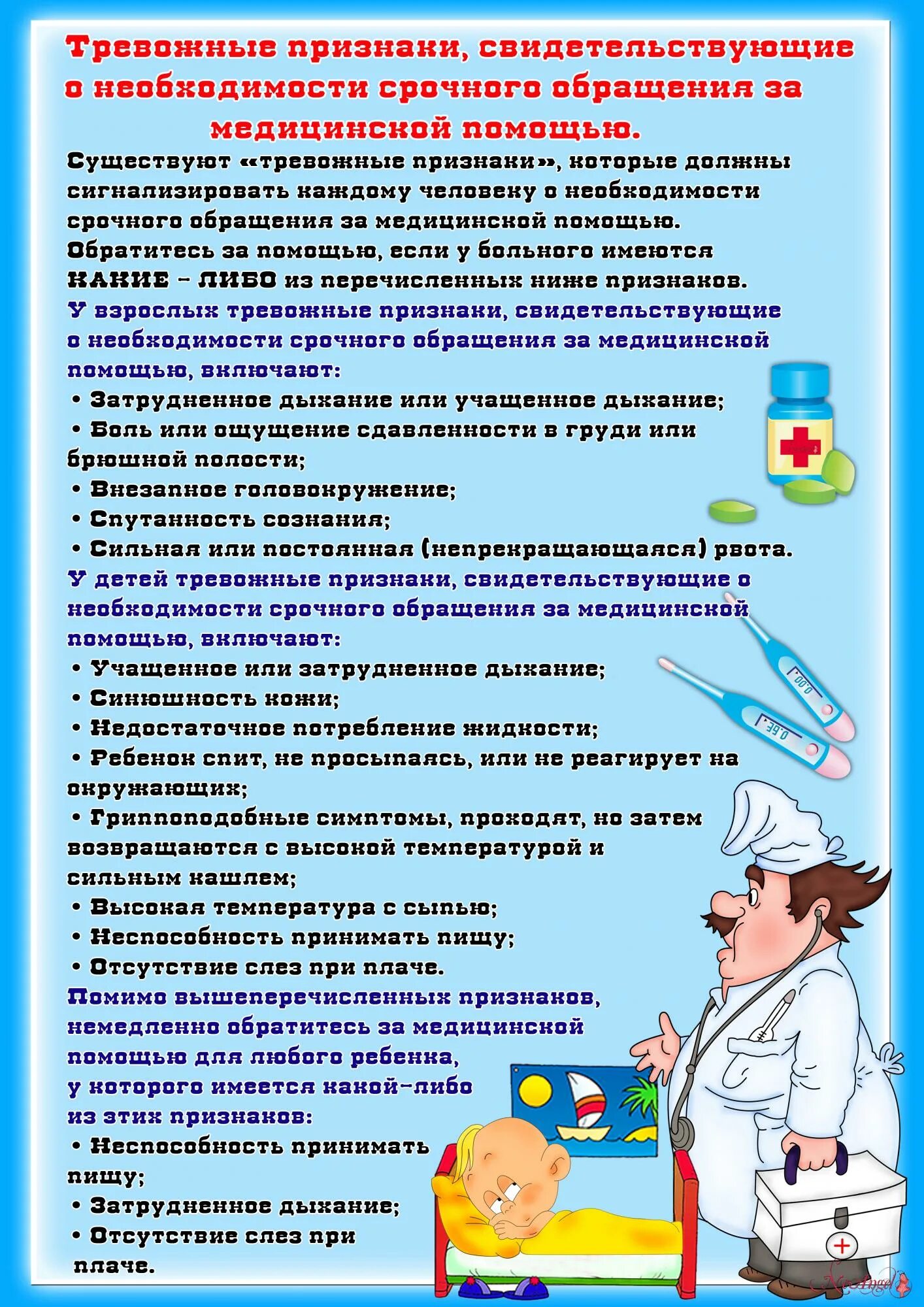 Тревожные признаки, свидетельствующие о необходимости срочного обращения за медицинской помощью.

Существуют «тревожные признаки», которые должны сигнализировать каждому человеку о необходимости срочного обращения за медицинской помощью. Обратитесь за помощью, если у больного имеются КАКИЕ – ЛИБО из перечисленных ниже признаков.

У взрослых тревожные признаки, свидетельствующие о необходимости срочного обращения за медицинской помощью, включают:

• Затрудненное дыхание или учащенное дыхание;
• Боль или ощущение сдавленности в груди или брюшной полости;
• Внезапное головокружение;
• Спутанность сознания;
• Сильная или постоянная (непрекращающаяся) рвота.

У детей тревожные признаки, свидетельствующие о необходимости срочного обращения за медицинской помощью, включают:

• Учащенное или затрудненное дыхание;
• Синюшность кожи;
• Недостаточное потребление жидкости;
• Ребенок спит, не просыпаясь, или не реагирует на окружающих;
• Гриппоподобные симптомы, проходят, но затем возвращаются с высокой температурой и сильным кашлем;
• Высокая температура с сыпью;
• Неспособность принимать пищу;
• Отсутствие слез при плаче.

Помимо вышеперечисленных признаков, немедленно обратитесь за медицинской помощью для любого ребенка, у которого имеется какой-либо из этих признаков:

• Неспособность принимать пищу;
• Затрудненное дыхание;
• Отсутствие слез при плаче.

0.00
0.6E

NeoAngel